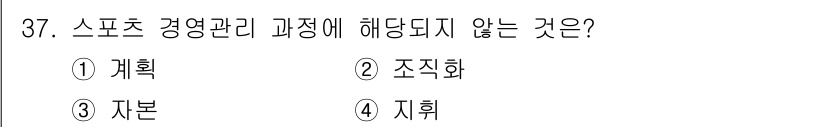 37. 스포츠 경영관리 과정에 해당되지 않는 것은?

① 계획 ② 조직화

③ 자본 ④ 지휘